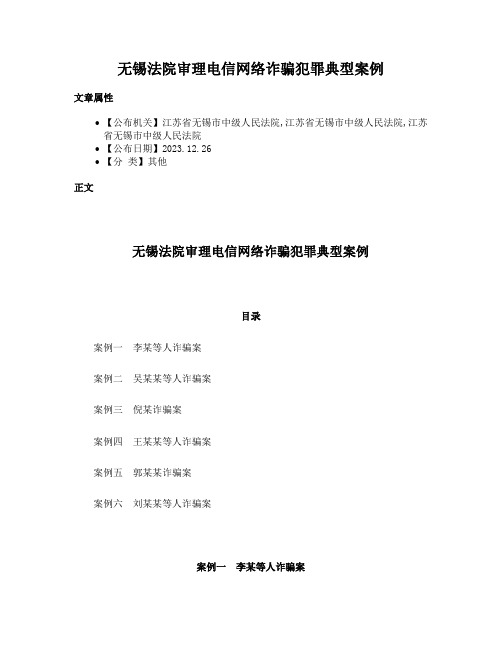 无锡法院审理电信网络诈骗犯罪典型案例

文章属性

• 【公布机关】江苏省无锡市中级人民法院,江苏省无锡市中级人民法院,江苏省无锡市中级人民法院
• 【公布日期】2023.12.26
• 【分 类】其他

正文

无锡法院审理电信网络诈骗犯罪典型案例

目录

案例一 李某等人诈骗案

案例二 吴某某等人诈骗案

案例三 倪某诈骗案

案例四 王某某等人诈骗案

案例五 郭某某诈骗案

案例六 刘某某等人诈骗案

案例一 李某等人诈骗案